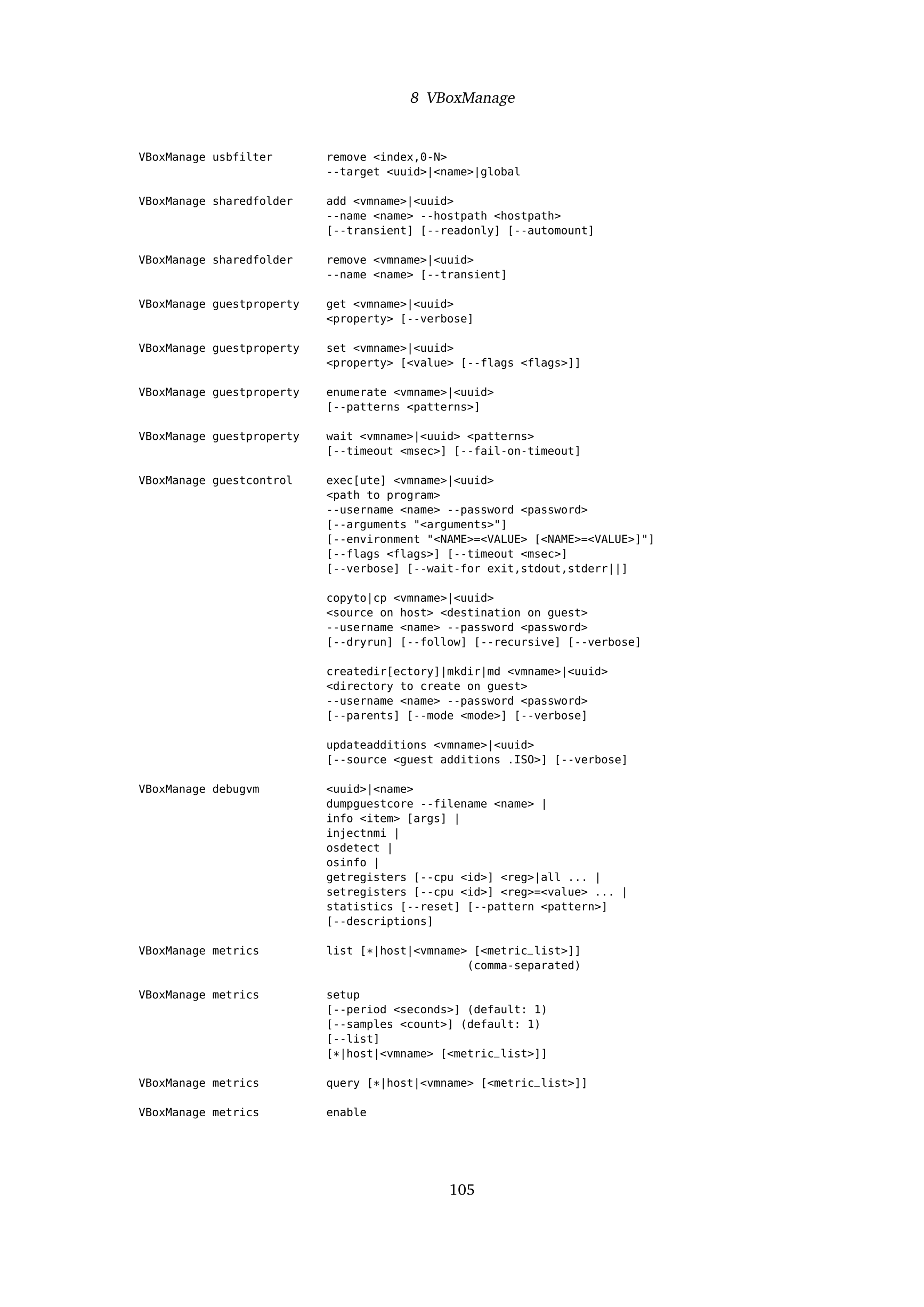 8 VBoxManage

VBoxManage usbfilter remove <index,0-N>
--target <uuid>|<name>|global

VBoxManage sharedfolder add <vmname>|<uuid>
--name <name> --hostpath <hostpath>
[--transient] [--readonly] [--automount]

VBoxManage sharedfolder remove <vmname>|<uuid>
--name <name> [--transient]

VBoxManage guestproperty get <vmname>|<uuid>
<property> [--verbose]

VBoxManage guestproperty set <vmname>|<uuid>
<property> [<value> [--flags <flags>]]

VBoxManage guestproperty enumerate <vmname>|<uuid>
[--patterns <patterns>]

VBoxManage guestproperty wait <vmname>|<uuid> <patterns>
[--timeout <msec>] [--fail-on-timeout]

VBoxManage guestcontrol exec[ute] <vmname>|<uuid>
<path to program>
--username <name> --password <password>
[--arguments "<arguments>"]
[--environment "<NAME>=<VALUE> [<NAME>=<VALUE>]"]
[--flags <flags>] [--timeout <msec>]
[--verbose] [--wait-for exit,stdout,stderr||]

copyto|cp <vmname>|<uuid>
<source on host> <destination on guest>
--username <name> --password <password>
[--dryrun] [--follow] [--recursive] [--verbose]

createdir[ectory]|mkdir|md <vmname>|<uuid>
<directory to create on guest>
--username <name> --password <password>
[--parents] [--mode <mode>] [--verbose]

updateadditions <vmname>|<uuid>
[--source <guest additions .ISO>] [--verbose]

VBoxManage debugvm <uuid>|<name>
dumpguestcore --filename <name> |
info <item> [args] |
injectnmi |
osdetect |
osinfo |
getregisters [--cpu <id>] <reg>|all ... |
setregisters [--cpu <id>] <reg>=<value> ... |
statistics [--reset] [--pattern <pattern>]
[--descriptions]

VBoxManage metrics list [*|host|<vmname> [<metric_list>]]
(comma-separated)

VBoxManage metrics setup
[--period <seconds>] (default: 1)
[--samples <count>] (default: 1)
[--list]
[*|host|<vmname> [<metric_list>]]

VBoxManage metrics query [*|host|<vmname> [<metric_list>]]

VBoxManage metrics enable

105